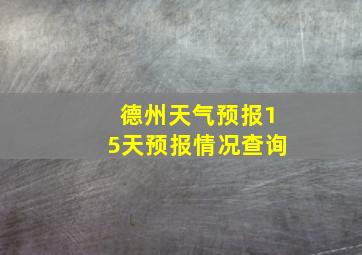 德州天气预报15天预报情况查询